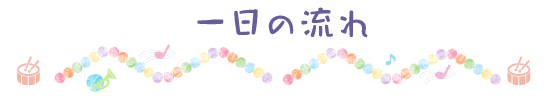 一日の流れ